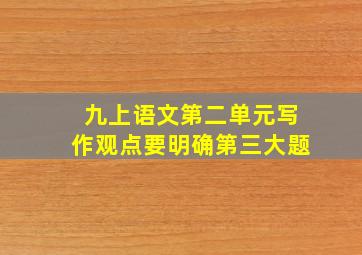 九上语文第二单元写作观点要明确第三大题